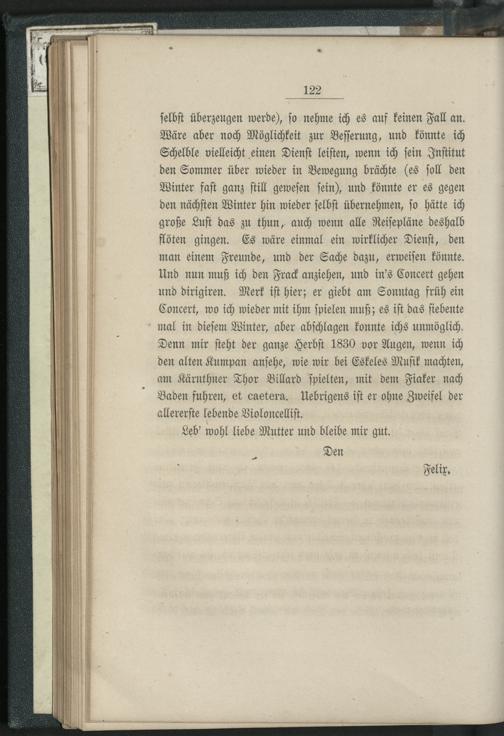 122

selbst überzeugen werde), so nehme ich es auf keinen Fall an. Wäre aber noch Möglichkeit zur Besserung, und könnte ich Schelble vielleicht einen Dienst leisten, wenn ich sein Institut den Sommer über wieder in Bewegung brächte (es soll den Winter fast ganz still gewesen sein), und könnte er es gegen den nächsten Winter hin wieder selbst übernehmen, so hätte ich große Lust das zu thun, auch wenn alle Reisepläne deshalb flöten gingen. Es wäre einmal ein wirklicher Dienst, den man einem Freunde, und der Sache dazu, erweisen könnte. Und nun muß ich den Frack anziehen, und in's Concert gehen und dirigiren. Merk ist hier; er giebt am Sonntag früh ein Concert, wo ich wieder mit ihm spielen muß; es ist das siebente mal in diesem Winter, aber abschlagen konnte ichs unmöglich. Denn mir steht der ganze Herbst 1830 vor Augen, wenn ich den alten Kumpan ansehe, wie wir bei Eskeles Musik machten, am Kärnthner Thor Billard spielten, mit dem Fiaker nach Baden fuhren, et caetera. Uebrigens ist er ohne Zweifel der allererste lebende Violoncellist.

Leb' wohl liebe Mutter und bleibe mir gut.

Den

Felix.